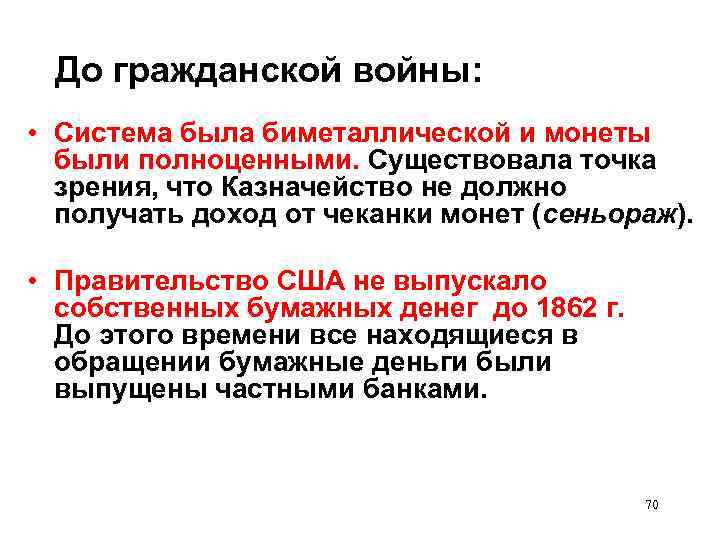 До гражданской войны:

• Система была биметаллической и монеты были полноценными. Существовала точка зрения, что Казначейство не должно получать доход от чеканки монет (сеньораж).

• Правительство США не выпускало собственных бумажных денег до 1862 г. До этого времени все находящиеся в обращении бумажные деньги были выпущены частными банками.

70